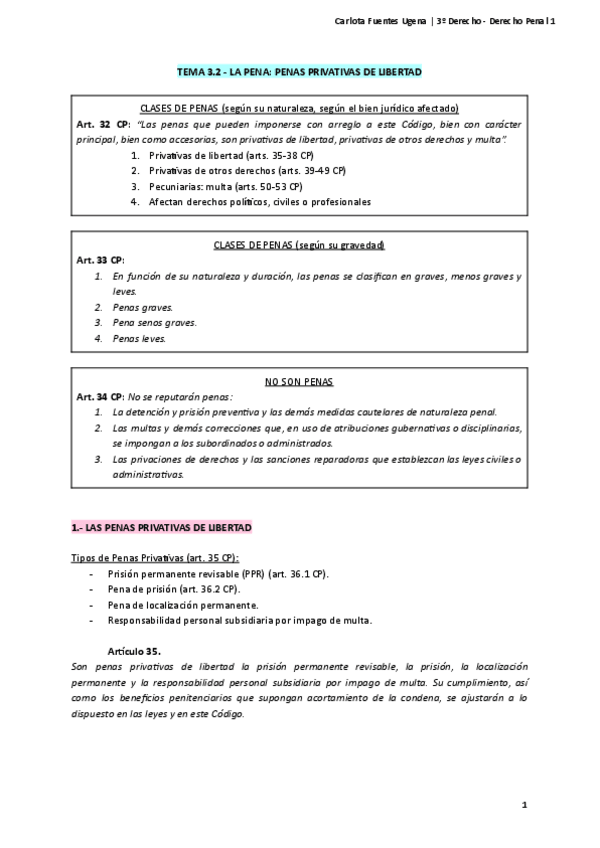 Carlota Fuentes Ugena | 3º Derecho - Derecho Penal 1

TEMA 3.2 - LA PENA: PENAS PRIVATIVAS DE LIBERTAD

CLASES DE PENAS (según su naturaleza, según el bien jurídico afectado)

Art. 32 CP: "Las penas que pueden imponerse con arreglo a este Código, bien con carácter principal, bien como accesorias, son privativas de libertad, privativas de otros derechos y multa".

1. Privativas de libertad (arts. 35-38 CP)
2. Privativas de otros derechos (arts. 39-49 CP)
3. Pecuniarias: multa (arts. 50-53 CP)
4. Afectan derechos políticos, civiles o profesionales

CLASES DE PENAS (según su gravedad)

Art. 33 CP:

1. En función de su naturaleza y duración, las penas se clasifican en graves, menos graves y leves.
2. Penas graves.
3. Pena senos graves.
4. Penas leves.

NO SON PENAS

Art. 34 CP: No se reputarán penas:

1. La detención y prisión preventiva y las demás medidas cautelares de naturaleza penal.
2. Las multas y demás correcciones que, en uso de atribuciones gubernativas o disciplinarias, se impongan a los subordinados o administrados.
3. Las privaciones de derechos y las sanciones reparadoras que establezcan las leyes civiles o administrativas.

1.- LAS PENAS PRIVATIVAS DE LIBERTAD

Tipos de Penas Privativas (art. 35 CP):

- Prisión permanente revisable (PPR) (art. 36.1 CP).
- Pena de prisión (art. 36.2 CP).
- Pena de localización permanente.
- Responsabilidad personal subsidiaria por impago de multa.

Artículo 35.

Son penas privativas de libertad la prisión permanente revisable, la prisión, la localización permanente y la responsabilidad personal subsidiaria por impago de multa. Su cumplimiento, así como los beneficios penitenciarios que supongan acortamiento de la condena, se ajustarán a lo dispuesto en las leyes y en este Código.

1